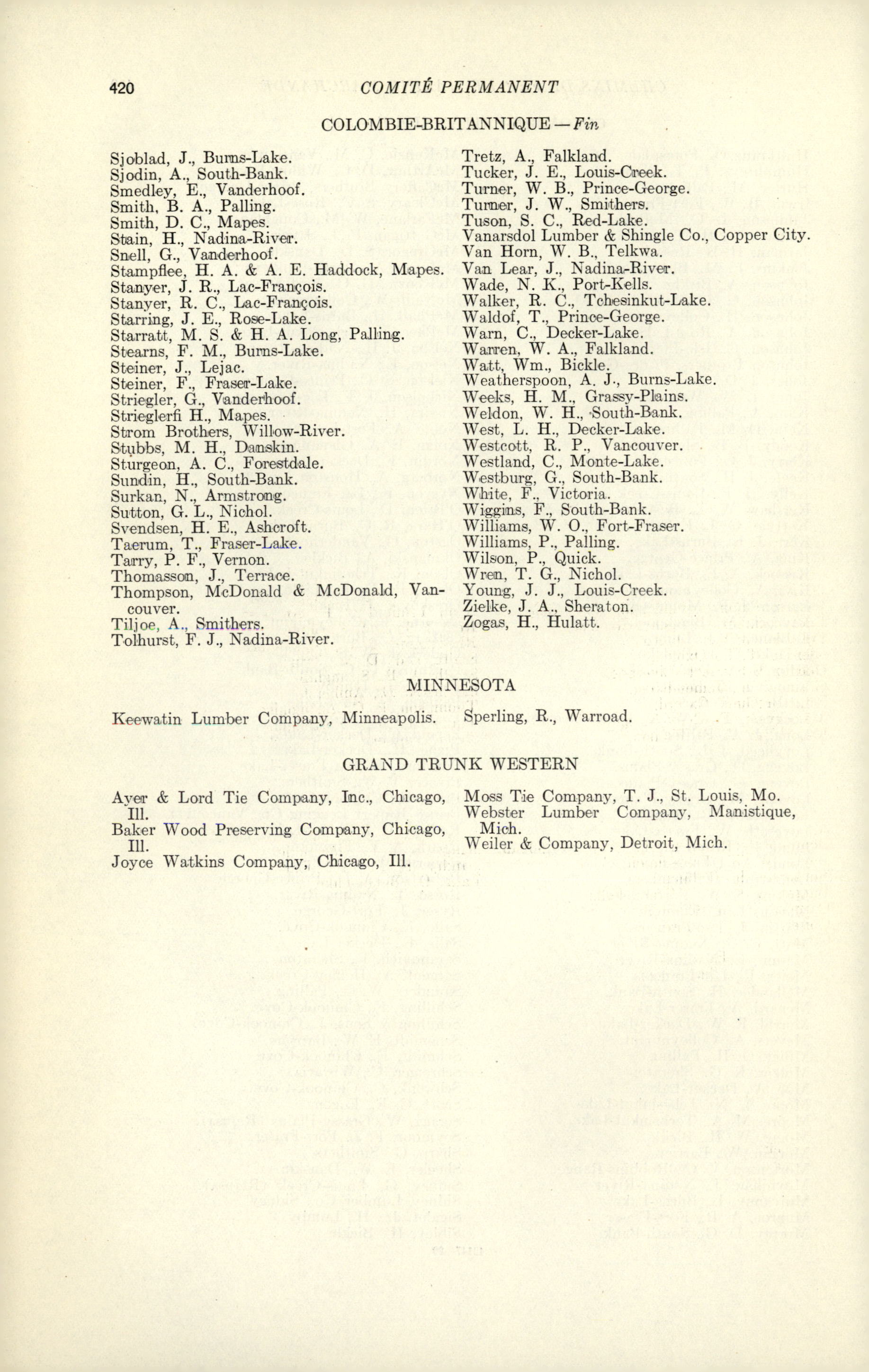 420 COMITÉ PERMANENT

COLOMBIE-BRITANNIQUE—Fin

Sjoblad, J., Burns-Lake.
Sjodin, A., South-Bank.
Smedley, E., Vanderhoof.
Smith, B. A., Palling.
Smith, D. C., Mapes.
Stain, H., Nadina-River.
Snell, G., Vanderhoof.
Stampflee, H. A. & A. E. Haddock, Mapes.
Stanyer, J. R., Lac-François.
Stanyer, R. C., Lac-François.
Starring, J. E., Rose-Lake.
Starratt, M. S. & H. A. Long, Palling.
Stearns, F. M., Burns-Lake.
Steiner, J., Lejac.
Steiner, F., Fraser-Lake.
Striegler, G., Vanderhoof.
Strieglerfi H., Mapes.
Strom Brothers, Willow-River.
Stubbs, M. H., Danskin.
Sturgeon, A. C., Forestdale.
Sundin, H., South-Bank.
Surkan, N., Armstrong.
Sutton, G. L., Nichol.
Svendsen, H. E., Ashcroft.
Taerum, T., Fraser-Lake.
Tarry, P. F., Vernon.
Thomasson, J., Terrace.
Thompson, McDonald & McDonald, Vancouver.
Tiljoe, A., Smithers.
Tolhurst, F. J., Nadina-River.

Tretz, A., Falkland.
Tucker, J. E., Louis-Creek.
Turner, W. B., Prince-George.
Turner, J. W., Smithers.
Tuson, S. C., Red-Lake.
Vanarsdol Lumber & Shingle Co., Copper City.
Van Horn, W. B., Telkwa.
Van Lear, J., Nadina-River.
Wade, N. K., Port-Kells.
Walker, R. C., Tchesinkut-Lake.
Waldof, T., Prince-George.
Warn, C., Decker-Lake.
Warren, W. A., Falkland.
Watt, Wm., Bickle.
Weatherspoon, A. J., Burns-Lake.
Weeks, H. M., Grassy-Plains.
Weldon, W. H., South-Bank.
West, L. H., Decker-Lake.
Westcott, R. P., Vancouver.
Westland, C., Monte-Lake.
Westburg, G., South-Bank.
White, F., Victoria.
Wiggins, F., South-Bank.
Williams, W. O., Fort-Fraser.
Williams, P., Palling.
Wilson, P., Quick.
Wren, T. G., Nichol.
Young, J. J., Louis-Creek.
Zielke, J. A., Sheraton.
Zogas, H., Hulatt.

MINNESOTA

Keewatin Lumber Company, Minneapolis.

Sperling, R., Warroad.

GRAND TRUNK WESTERN

Ayer & Lord Tie Company, Inc., Chicago, Ill.
Baker Wood Preserving Company, Chicago, Ill.
Joyce Watkins Company, Chicago, Ill.

Moss Tie Company, T. J., St. Louis, Mo.
Webster Lumber Company, Manistique, Mich.
Weiler & Company, Detroit, Mich.